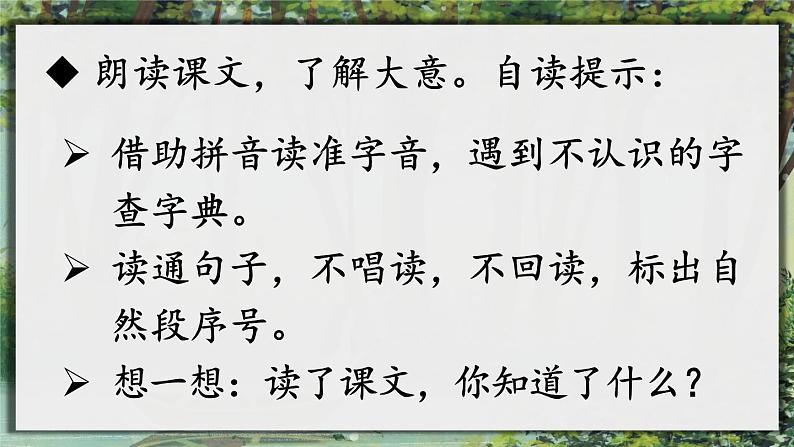 ◆ 朗读课文，了解大意。自读提示：

➢ 借助拼音读准字音，遇到不认识的字查字典。

➢ 读通句子，不唱读，不回读，标出自然段序号。

➢ 想一想：读了课文，你知道了什么？